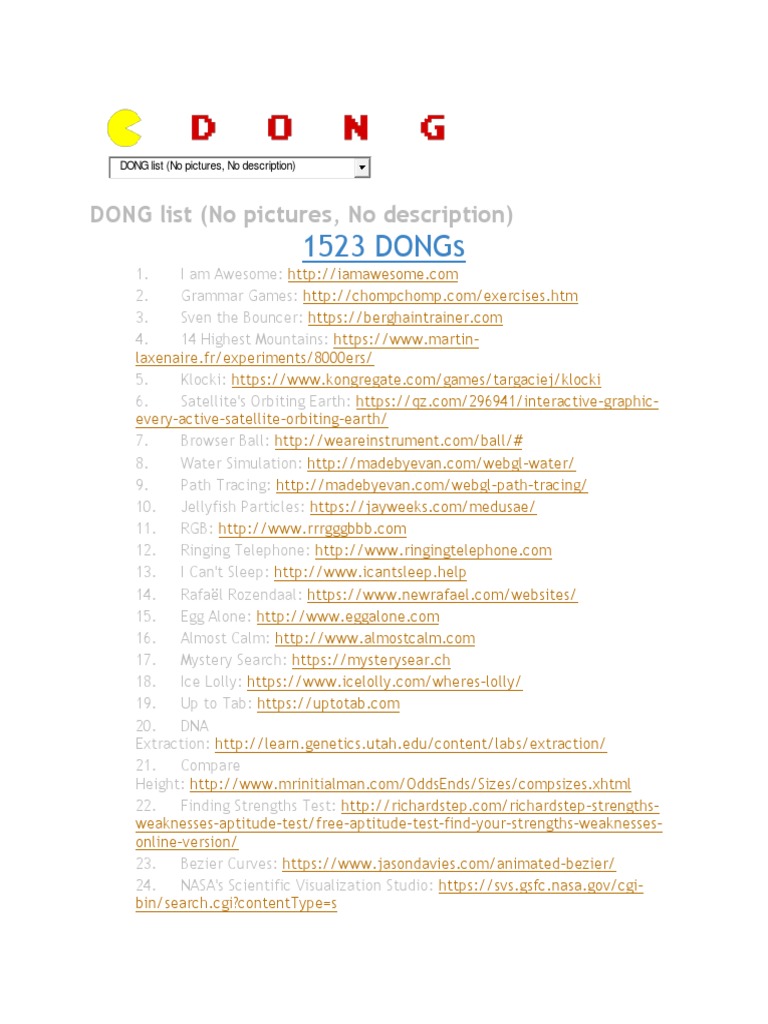 D O N G

DONG list (No pictures, No description)

DONG list (No pictures, No description)

1523 DONGs

1. I am Awesome: http://iamawesome.com
2. Grammar Games: http://chompchomp.com/exercises.htm
3. Sven the Bouncer: https://berghaintrainer.com
4. 14 Highest Mountains: https://www.martin-laxenaire.fr/experiments/8000ers/
5. Klocki: https://www.kongregate.com/games/targaciej/klocki
6. Satellite's Orbiting Earth: https://qz.com/296941/interactive-graphic-every-active-satellite-orbiting-earth/
7. Browser Ball: http://weareinstrument.com/ball/#
8. Water Simulation: http://madebyevan.com/webgl-water/
9. Path Tracing: http://madebyevan.com/webgl-path-tracing/
10. Jellyfish Particles: https://jayweeks.com/medusae/
11. RGB: http://www.rrrgggbbb.com
12. Ringing Telephone: http://www.ringingtelephone.com
13. I Can't Sleep: http://www.icantsleep.help
14. Rafaël Rozendaal: https://www.newrafael.com/websites/
15. Egg Alone: http://www.eggalone.com
16. Almost Calm: http://www.almostcalm.com
17. Mystery Search: https://mysterysear.ch
18. Ice Lolly: https://www.icelolly.com/wheres-lolly/
19. Up to Tab: https://uptotab.com
20. DNA Extraction: http://learn.genetics.utah.edu/content/labs/extraction/
21. Compare Height: http://www.mrinitialman.com/OddsEnds/Sizes/compsizes.xhtml
22. Finding Strengths Test: http://richardstep.com/richardstep-strengths-weaknesses-aptitude-test/free-aptitude-test-find-your-strengths-weaknesses-online-version/
23. Bezier Curves: https://www.jasondavies.com/animated-bezier/
24. NASA's Scientific Visualization Studio: https://svs.gsfc.nasa.gov/cgi-bin/search.cgi?contentType=s